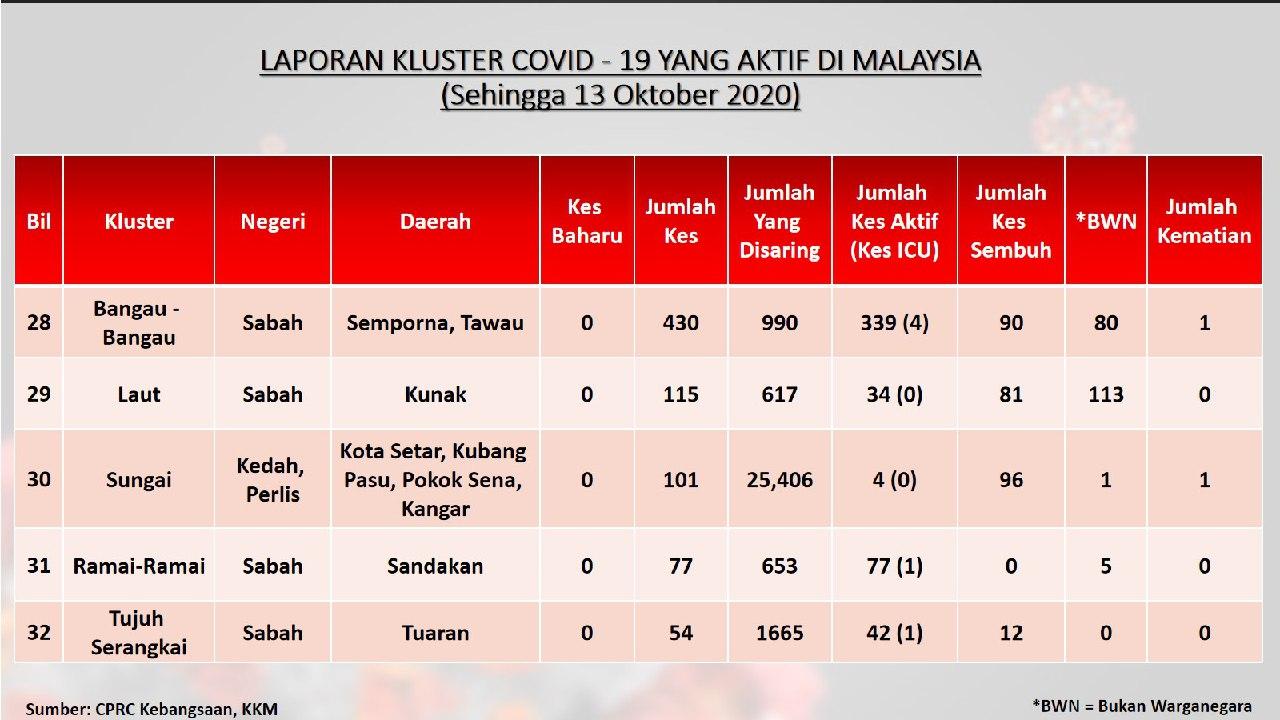 LAPORAN KLUSTER COVID - 19 YANG AKTIF DI MALAYSIA
(Sehingga 13 Oktober 2020)

| Bil | Kluster | Negeri | Daerah | Kes Baharu | Jumlah Kes | Jumlah Yang Disaring | Jumlah Kes Aktif (Kes ICU) | Jumlah Kes Sembuh | *BWN | Jumlah Kematian |
|---|---|---|---|---|---|---|---|---|---|---|
| 28 | Bangau - Bangau | Sabah | Semporna, Tawau | 0 | 430 | 990 | 339 (4) | 90 | 80 | 1 |
| 29 | Laut | Sabah | Kunak | 0 | 115 | 617 | 34 (0) | 81 | 113 | 0 |
| 30 | Sungai | Kedah, Perlis | Kota Setar, Kubang Pasu, Pokok Sena, Kangar | 0 | 101 | 25,406 | 4 (0) | 96 | 1 | 1 |
| 31 | Ramai-Ramai | Sabah | Sandakan | 0 | 77 | 653 | 77 (1) | 0 | 5 | 0 |
| 32 | Tujuh Serangkai | Sabah | Tuaran | 0 | 54 | 1665 | 42 (1) | 12 | 0 | 0 |

Sumber: CPRC Kebangsaan, KKM

*BWN = Bukan Warganegara